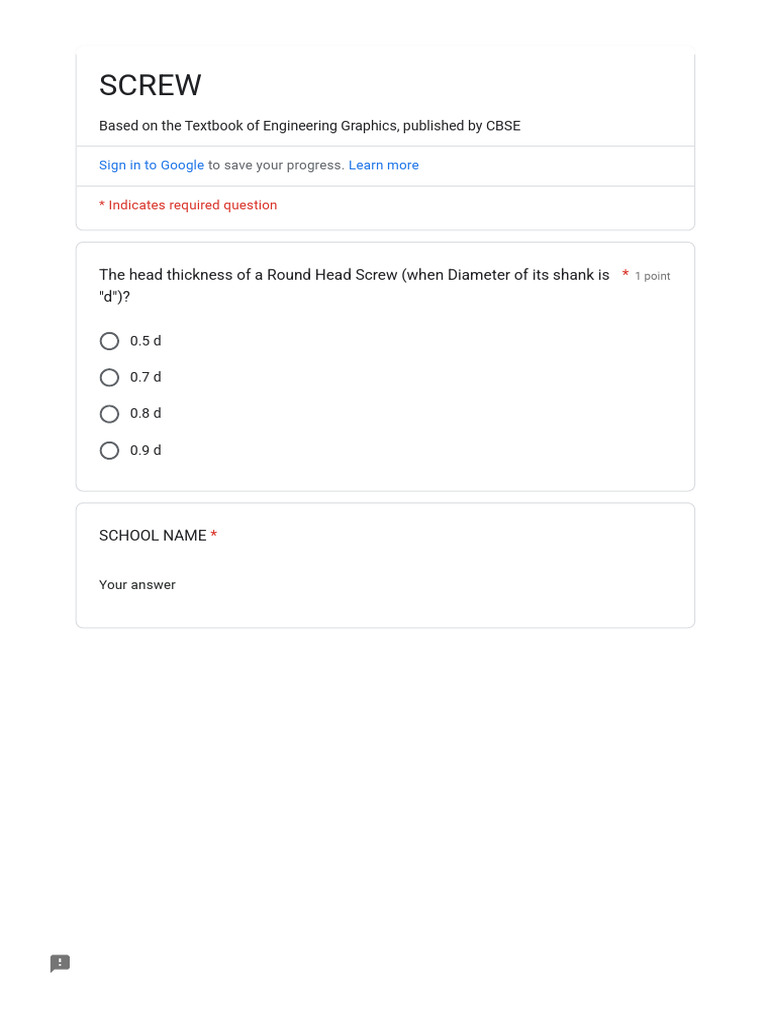 SCREW

Based on the Textbook of Engineering Graphics, published by CBSE

Sign in to Google to save your progress. Learn more

* Indicates required question

The head thickness of a Round Head Screw (when Diameter of its shank is "d")? * 1 point

0.5 d

0.7 d

0.8 d

0.9 d

SCHOOL NAME *

Your answer